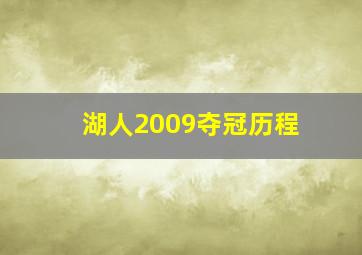 湖人2009夺冠历程